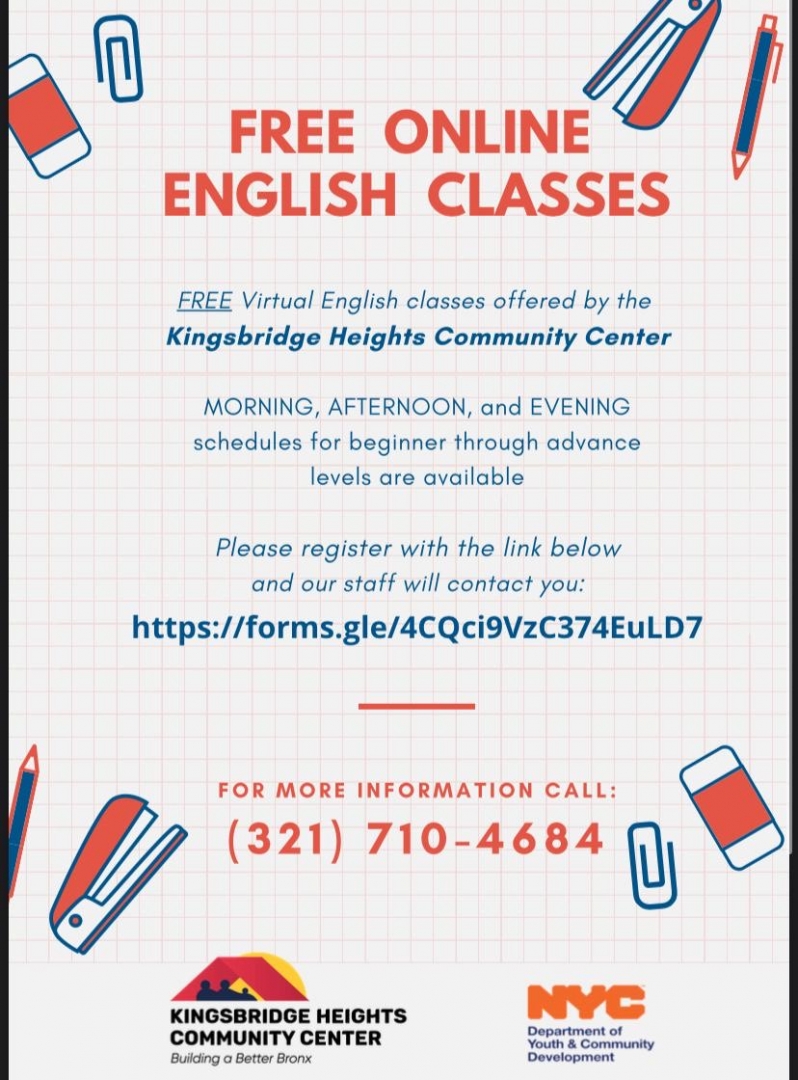 FREE ONLINE ENGLISH CLASSES

FREE Virtual English classes offered by the Kingsbridge Heights Community Center

MORNING, AFTERNOON, and EVENING schedules for beginner through advance levels are available

Please register with the link below and our staff will contact you:

https://forms.gle/4CQci9VzC374EuLD7

FOR MORE INFORMATION CALL:

(321) 710-4684

KINGSBRIDGE HEIGHTS COMMUNITY CENTER
Building a Better Bronx

NYC
Department of Youth & Community Development